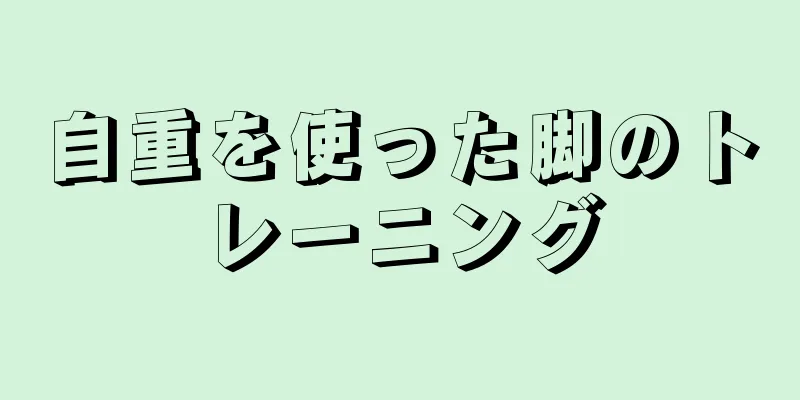 自重を使った脚のトレーニング